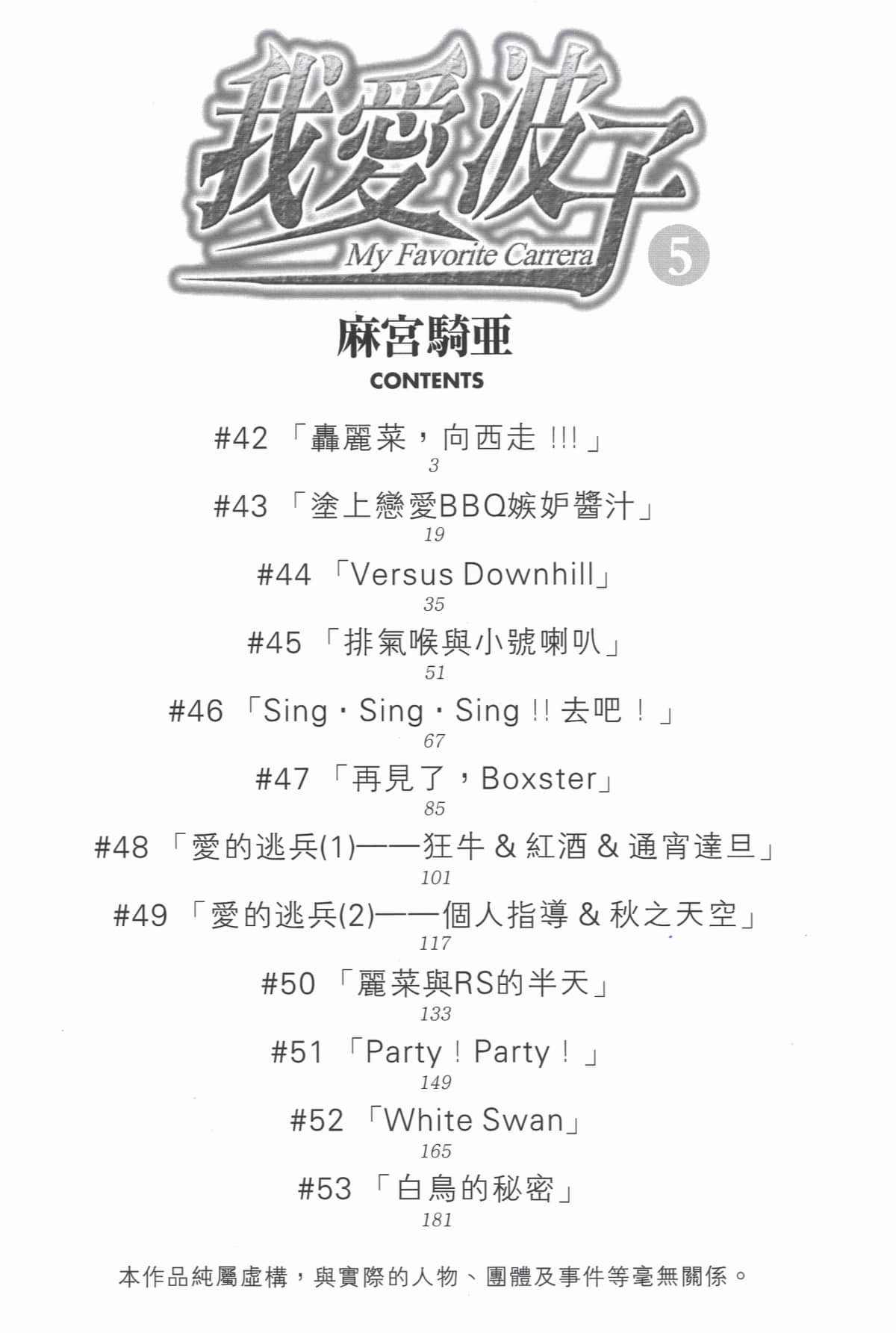 我愛波子
My Favorite Carrera
5

麻宮騎亜
CONTENTS

#42「轟麗菜，向西走!!!」
3

#43「塗上戀愛BBQ嫉妒醬汁」
19

#44「Versus Downhill」
35

#45「排氣喉與小號喇叭」
51

#46「Sing・Sing・Sing!!去吧！」
67

#47「再見了，Boxster」
85

#48「愛的逃兵(1)——狂牛&紅酒&通宵達旦」
101

#49「愛的逃兵(2)——個人指導&秋之天空」
117

#50「麗菜與RS的半天」
133

#51「Party！Party！」
149

#52「White Swan」
165

#53「白鳥的秘密」
181

本作品純屬虛構，與實際的人物、團體及事件等毫無關係。